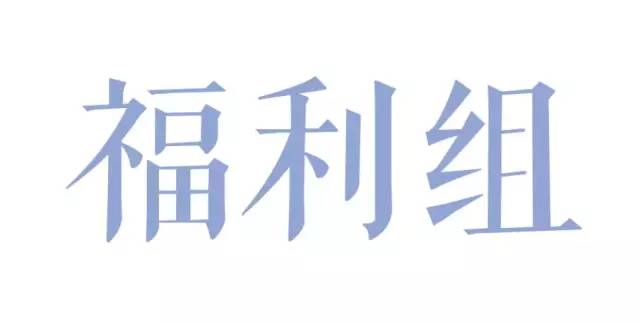 福利组